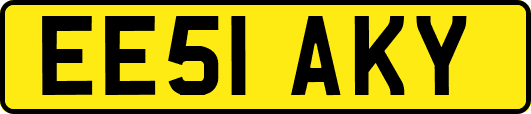 EE51 AKY